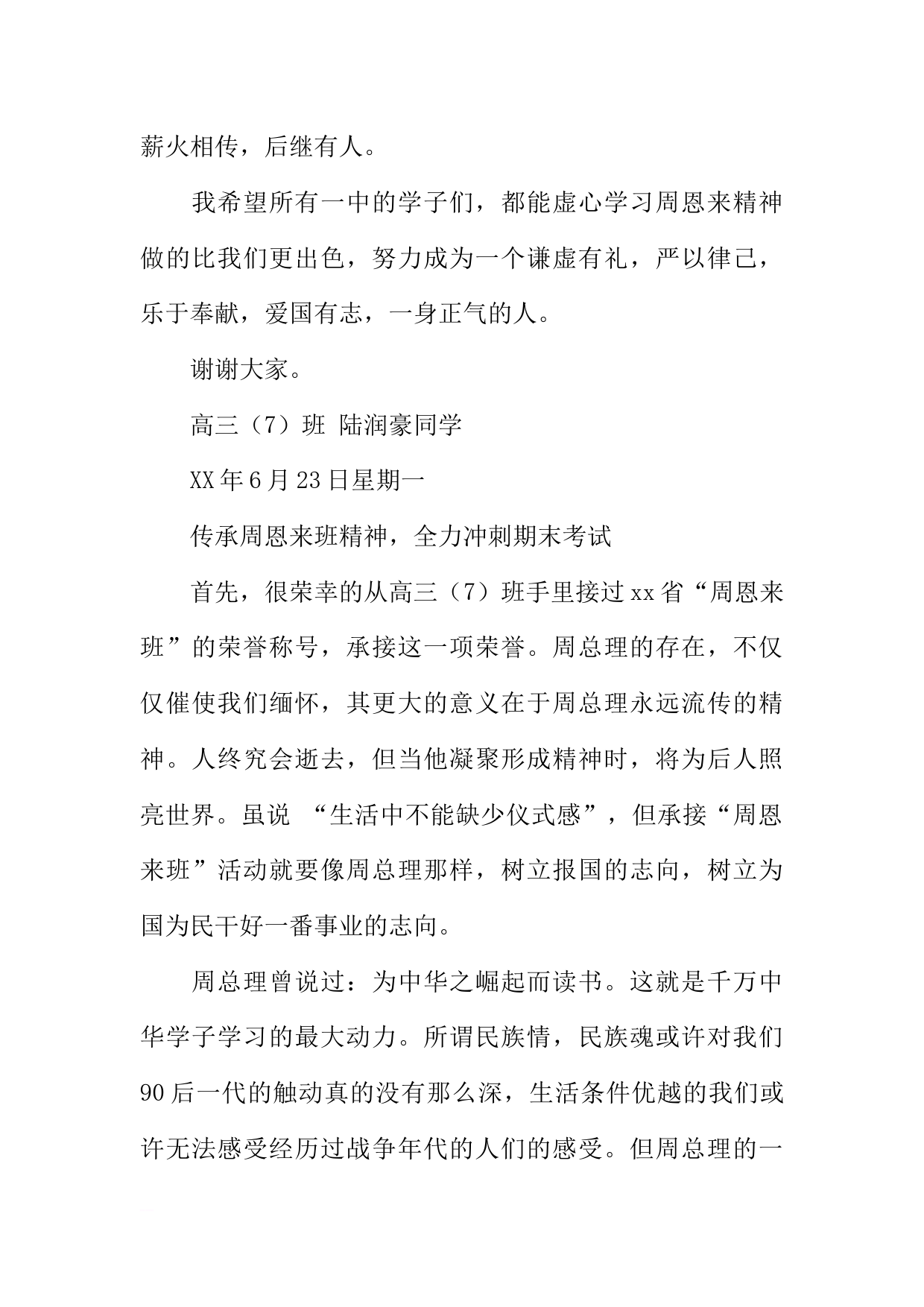 薪火相传，后继有人。

我希望所有一中的学子们，都能虚心学习周恩来精神做的比我们更出色，努力成为一个谦虚有礼，严以律己，乐于奉献，爱国有志，一身正气的人。

谢谢大家。

高三（7）班 陆润豪同学

XX年6月23日星期一

传承周恩来班精神，全力冲刺期末考试

首先，很荣幸的从高三（7）班手里接过xx省“周恩来班”的荣誉称号，承接这一项荣誉。周总理的存在，不仅仅催使我们缅怀，其更大的意义在于周总理永远流传的精神。人终究会逝去，但当他凝聚形成精神时，将为后人照亮世界。虽说 “生活中不能缺少仪式感”，但承接“周恩来班”活动就要像周总理那样，树立报国的志向，树立为国为民干好一番事业的志向。

周总理曾说过：为中华之崛起而读书。这就是千万中华学子学习的最大动力。所谓民族情，民族魂或许对我们90后一代的触动真的没有那么深，生活条件优越的我们或许无法感受经历过战争年代的人们的感受。但周总理的一